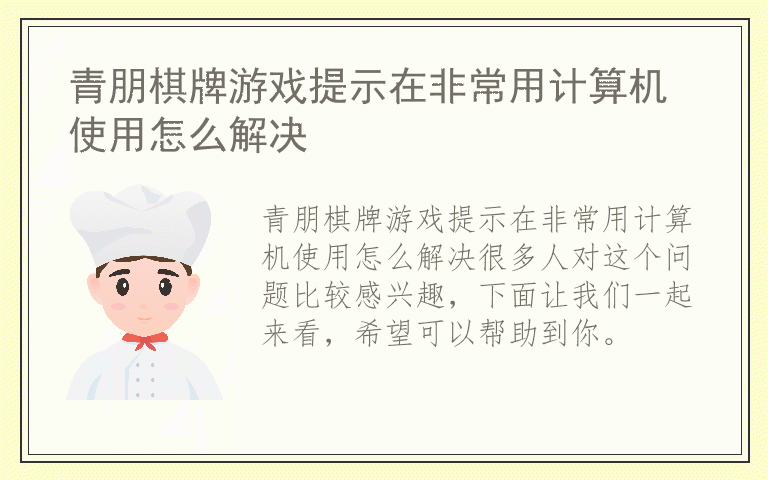 青朋棋牌游戏提示在非常用计算机使用怎么解决

青朋棋牌游戏提示在非常用计算机使用怎么解决很多人对这个问题比较感兴趣，下面让我们一起来看，希望可以帮助到你。